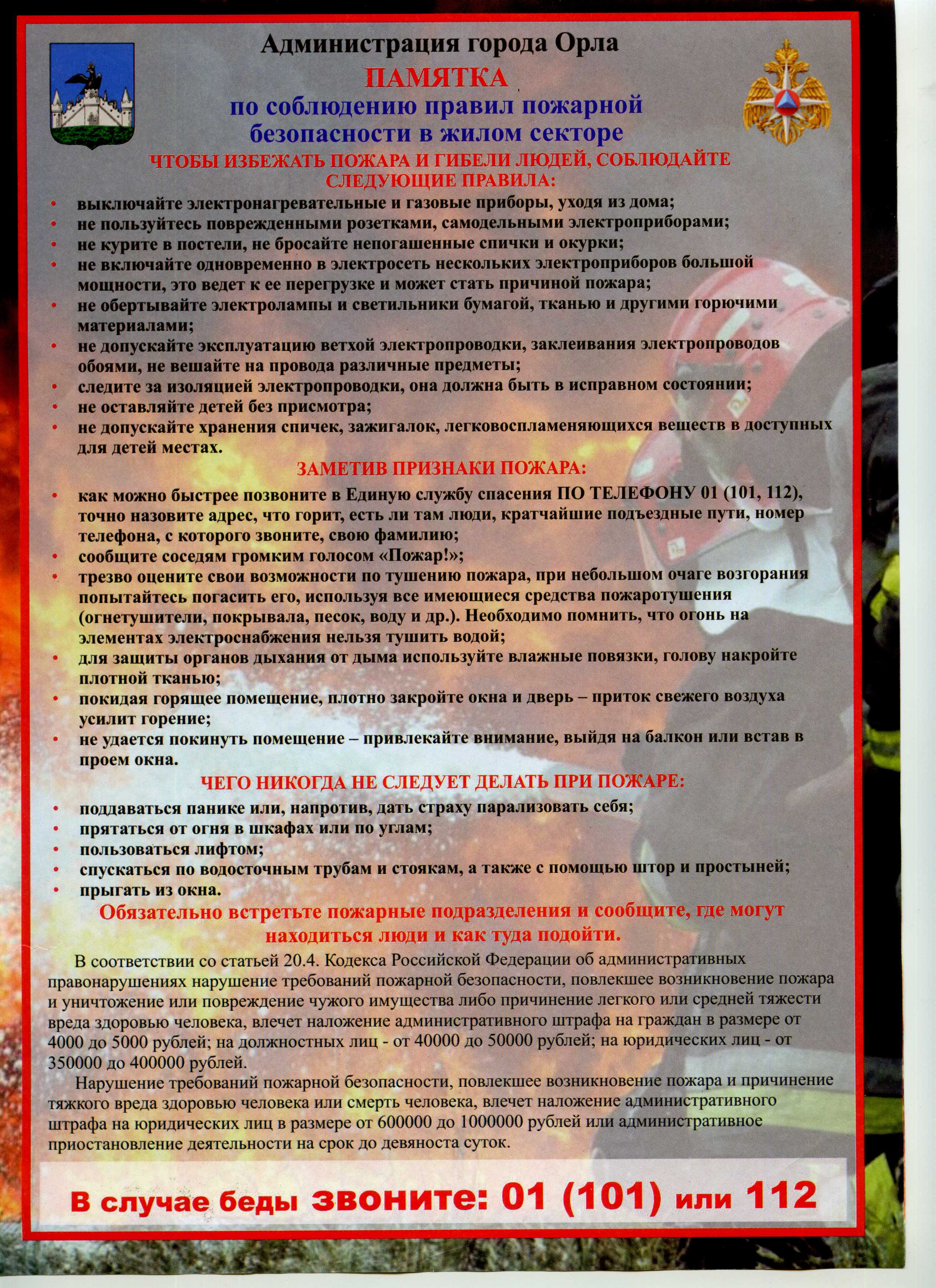 Администрация города Орла

ПАМЯТКА

по соблюдению правил пожарной безопасности в жилом секторе

ЧТОБЫ ИЗБЕЖАТЬ ПОЖАРА И ГИБЕЛИ ЛЮДЕЙ, СОБЛЮДАЙТЕ СЛЕДУЮЩИЕ ПРАВИЛА:

• выключайте электронагревательные и газовые приборы, уходя из дома;
• не пользуйтесь поврежденными розетками, самодельными электроприборами;
• не курите в постели, не бросайте непогашенные спички и окурки;
• не включайте одновременно в электросеть нескольких электроприборов большой мощности, это ведет к ее перегрузке и может стать причиной пожара;
• не обертывайте электролампы и светильники бумагой, тканью и другими горючими материалами;
• не допускайте эксплуатацию ветхой электропроводки, заклеивания электропроводов обоями, не вешайте на провода различные предметы;
• следите за изоляцией электропроводки, она должна быть в исправном состоянии;
• не оставляйте детей без присмотра;
• не допускайте хранения спичек, зажигалок, легковоспламеняющихся веществ в доступных для детей местах.

ЗАМЕТИВ ПРИЗНАКИ ПОЖАРА:

• как можно быстрее позвоните в Единую службу спасения ПО ТЕЛЕФОНУ 01 (101, 112), точно назовите адрес, что горит, есть ли там люди, кратчайшие подъездные пути, номер телефона, с которого звоните, свою фамилию;
• сообщите соседям громким голосом «Пожар!»;
• трезво оцените свои возможности по тушению пожара, при небольшом очаге возгорания попытайтесь погасить его, используя все имеющиеся средства пожаротушения (огнетушители, покрывала, песок, воду и др.). Необходимо помнить, что огонь на элементах электроснабжения нельзя тушить водой;
• для защиты органов дыхания от дыма используйте влажные повязки, голову накройте плотной тканью;
• покидая горящее помещение, плотно закройте окна и дверь – приток свежего воздуха усилит горение;
• не удается покинуть помещение – привлекайте внимание, выйдя на балкон или встав в проем окна.

ЧЕГО НИКОГДА НЕ СЛЕДУЕТ ДЕЛАТЬ ПРИ ПОЖАРЕ:

• поддаваться панике или, напротив, дать страху парализовать себя;
• прятаться от огня в шкафах или по углам;
• пользоваться лифтом;
• спускаться по водосточным трубам и стоякам, а также с помощью штор и простыней;
• прыгать из окна.

Обязательно встретьте пожарные подразделения и сообщите, где могут находиться люди и как туда подойти.

В соответствии со статьей 20.4. Кодекса Российской Федерации об административных правонарушениях нарушение требований пожарной безопасности, повлекшее возникновение пожара и уничтожение или повреждение чужого имущества либо причинение легкого или средней тяжести вреда здоровью человека, влечет наложение административного штрафа на граждан в размере от 4000 до 5000 рублей; на должностных лиц - от 40000 до 50000 рублей; на юридических лиц - от 350000 до 400000 рублей.

Нарушение требований пожарной безопасности, повлекшее возникновение пожара и причинение тяжкого вреда здоровью человека или смерть человека, влечет наложение административного штрафа на юридических лиц в размере от 600000 до 1000000 рублей или административное приостановление деятельности на срок до девяноста суток.

В случае беды звоните: 01 (101) или 112